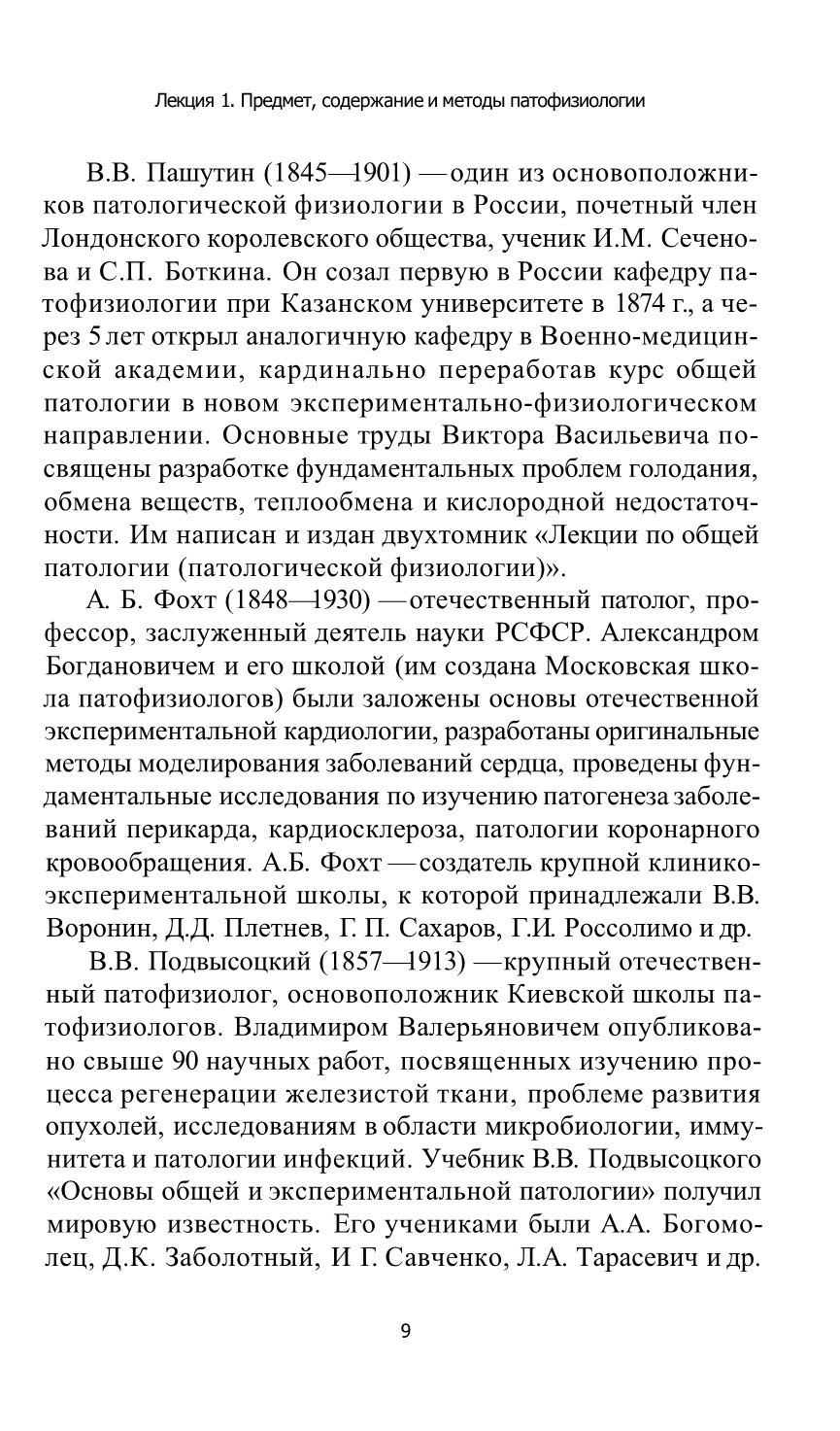 Лекция 1. Предмет, содержание и методы патофизиологии

В.В. Пашутин (1845—1901) — один из основоположников патологической физиологии в России, почетный член Лондонского королевского общества, ученик И.М. Сеченова и С.П. Боткина. Он созал первую в России кафедру патофизиологии при Казанском университете в 1874 г., а через 5 лет открыл аналогичную кафедру в Военно-медицинской академии, кардинально переработав курс общей патологии в новом экспериментально-физиологическом направлении. Основные труды Виктора Васильевича посвящены разработке фундаментальных проблем голодания, обмена веществ, теплообмена и кислородной недостаточности. Им написан и издан двухтомник «Лекции по общей патологии (патологической физиологии)».

А. Б. Фохт (1848—1930) — отечественный патолог, профессор, заслуженный деятель науки РСФСР. Александром Богдановичем и его школой (им создана Московская школа патофизиологов) были заложены основы отечественной экспериментальной кардиологии, разработаны оригинальные методы моделирования заболеваний сердца, проведены фундаментальные исследования по изучению патогенеза заболеваний перикарда, кардиосклероза, патологии коронарного кровообращения. А.Б. Фохт — создатель крупной клинико-экспериментальной школы, к которой принадлежали В.В. Воронин, Д.Д. Плетнев, Г. П. Сахаров, Г.И. Россолимо и др.

В.В. Подвысоцкий (1857—1913) — крупный отечественный патофизиолог, основоположник Киевской школы патофизиологов. Владимиром Валерьяновичем опубликовано свыше 90 научных работ, посвященных изучению процесса регенерации железистой ткани, проблеме развития опухолей, исследованиям в области микробиологии, иммунитета и патологии инфекций. Учебник В.В. Подвысоцкого «Основы общей и экспериментальной патологии» получил мировую известность. Его учениками были А.А. Богомолец, Д.К. Заболотный, И Г. Савченко, Л.А. Тарасевич и др.

9